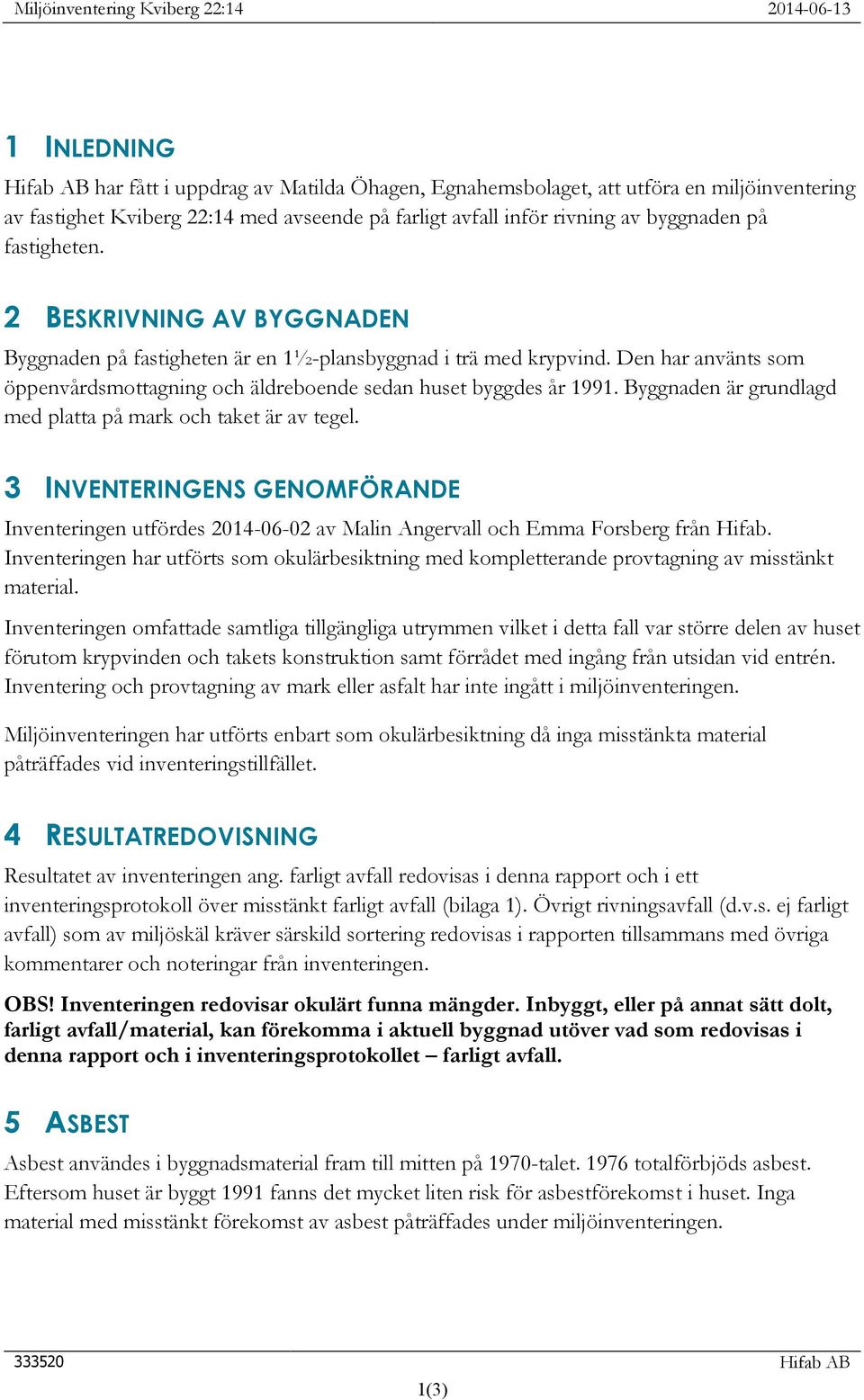 Miljöinventering Kviberg 22:14 2014-06-13

1 INLEDNING

Hifab AB har fått i uppdrag av Matilda Öhagen, Egnahemsbolaget, att utföra en miljöinventering av fastighet Kviberg 22:14 med avseende på farligt avfall inför rivning av byggnaden på fastigheten.

2 BESKRIVNING AV BYGGNADEN

Byggnaden på fastigheten är en 1½-plansbyggnad i trä med krypvind. Den har använts som öppenvårdsmottagning och äldreboende sedan huset byggdes år 1991. Byggnaden är grundlagd med platta på mark och taket är av tegel.

3 INVENTERINGENS GENOMFÖRANDE

Inventeringen utfördes 2014-06-02 av Malin Angervall och Emma Forsberg från Hifab. Inventeringen har utförts som okulärbesiktning med kompletterande provtagning av misstänkt material.

Inventeringen omfattade samtliga tillgängliga utrymmen vilket i detta fall var större delen av huset förutom krypvinden och takets konstruktion samt förrådet med ingång från utsidan vid entrén. Inventering och provtagning av mark eller asfalt har inte ingått i miljöinventeringen.

Miljöinventeringen har utförts enbart som okulärbesiktning då inga misstänkta material påträffades vid inventeringstillfället.

4 RESULTATREDOVISNING

Resultatet av inventeringen ang. farligt avfall redovisas i denna rapport och i ett inventeringsprotokoll över misstänkt farligt avfall (bilaga 1). Övrigt rivningsavfall (d.v.s. ej farligt avfall) som av miljöskäl kräver särskild sortering redovisas i rapporten tillsammans med övriga kommentarer och noteringar från inventeringen.

OBS! Inventeringen redovisar okulärt funna mängder. Inbyggt, eller på annat sätt dolt, farligt avfall/material, kan förekomma i aktuell byggnad utöver vad som redovisas i denna rapport och i inventeringsprotokollet – farligt avfall.

5 ASBEST

Asbest användes i byggnadsmaterial fram till mitten på 1970-talet. 1976 totalförbjöds asbest. Eftersom huset är byggt 1991 fanns det mycket liten risk för asbestförekomst i huset. Inga material med misstänkt förekomst av asbest påträffades under miljöinventeringen.

333520 Hifab AB

1(3)